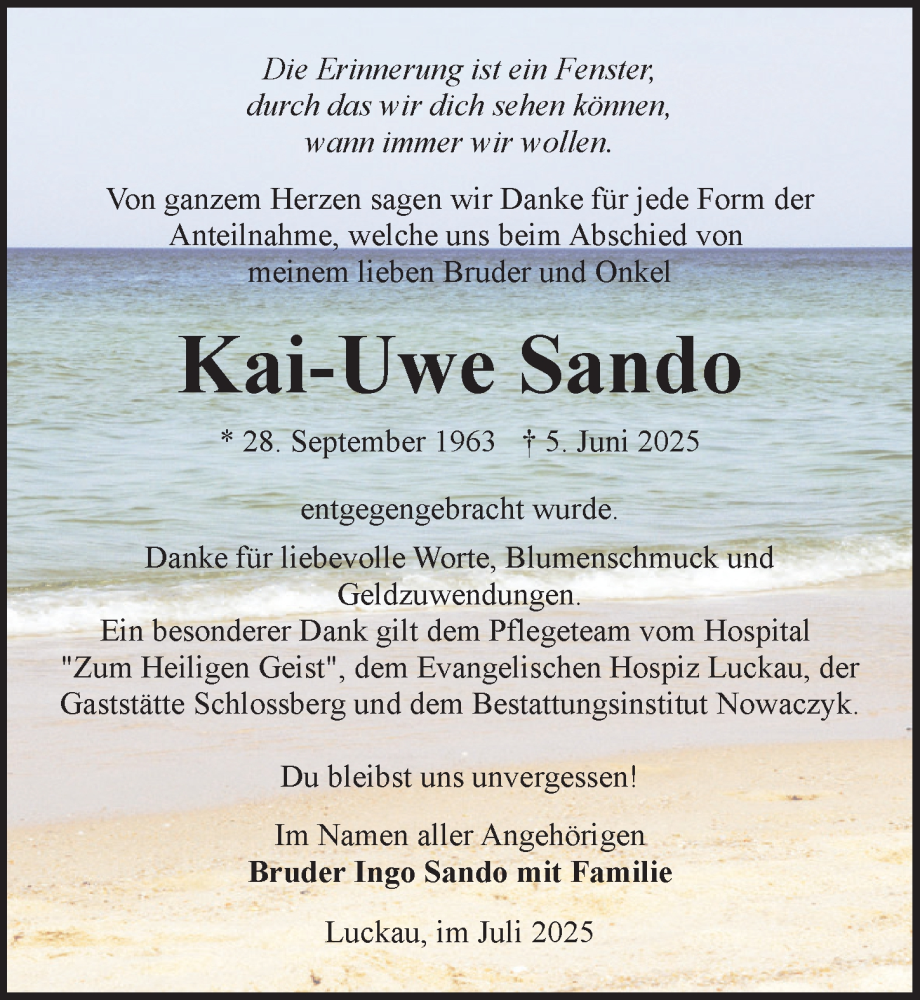 Die Erinnerung ist ein Fenster,
durch das wir dich sehen können,
wann immer wir wollen.

Von ganzem Herzen sagen wir Danke für jede Form der Anteilnahme, welche uns beim Abschied von meinem lieben Bruder und Onkel

Kai-Uwe Sando

* 28. September 1963 † 5. Juni 2025

entgegengebracht wurde.

Danke für liebevolle Worte, Blumenschmuck und Geldzuwendungen.
Ein besonderer Dank gilt dem Pflegeteam vom Hospital "Zum Heiligen Geist", dem Evangelischen Hospiz Luckau, der Gaststätte Schlossberg und dem Bestattungsinstitut Nowaczyk.

Du bleibst uns unvergessen!

Im Namen aller Angehörigen
Bruder Ingo Sando mit Familie

Luckau, im Juli 2025